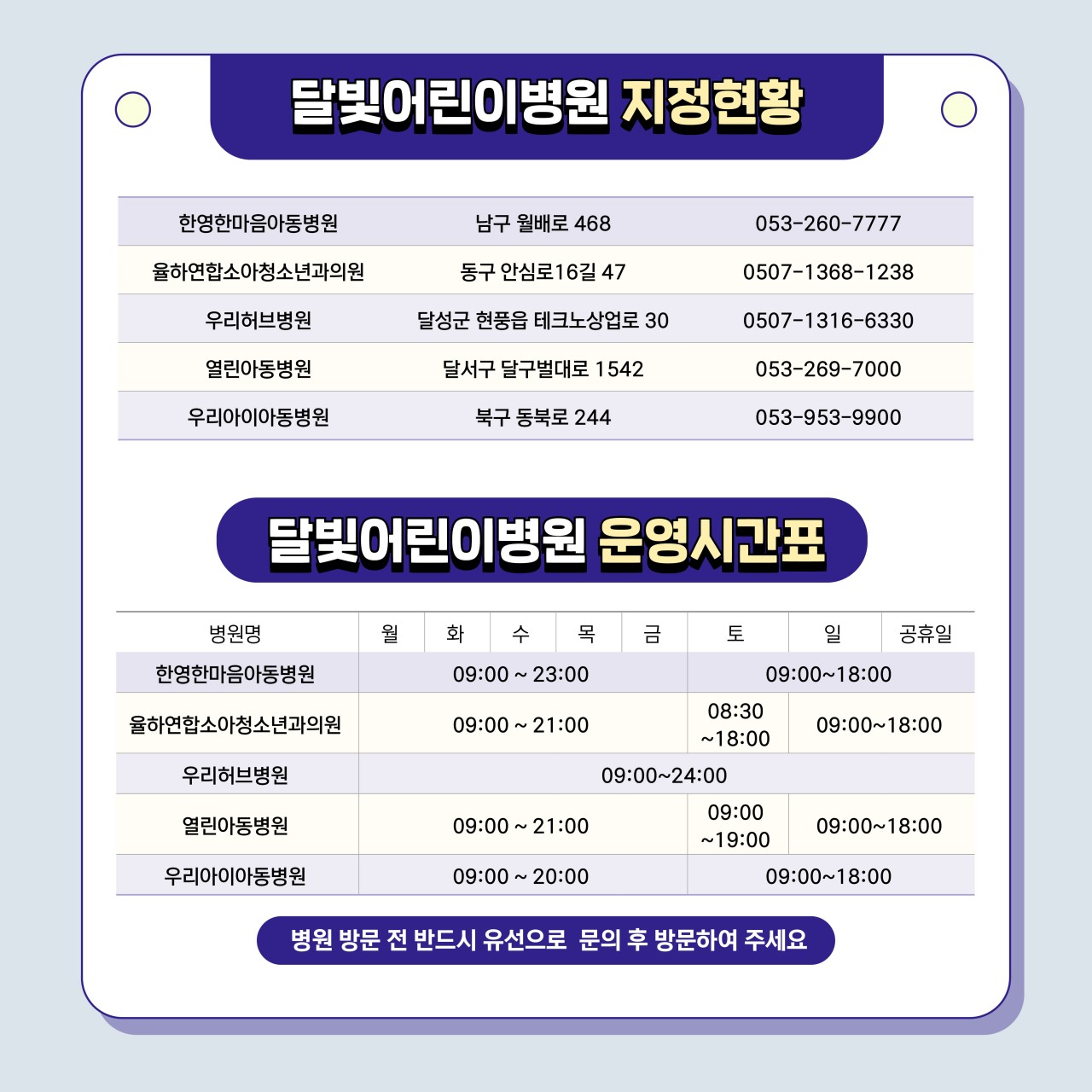 달빛어린이병원 지정현황

| 한영한마음아동병원 | 남구 월배로 468 | 053-260-7777 |
|---|---|---|
| 율하연합소아청소년과의원 | 동구 안심로16길 47 | 0507-1368-1238 |
| 우리허브병원 | 달성군 현풍읍 테크노상업로 30 | 0507-1316-6330 |
| 열린아동병원 | 달서구 달구벌대로 1542 | 053-269-7000 |
| 우리아이아동병원 | 북구 동북로 244 | 053-953-9900 |

달빛어린이병원 운영시간표

| 병원명 | 월 | 화 | 수 | 목 | 금 | 토 | 일 | 공휴일 |
|---|---|---|---|---|---|---|---|---|
| 한영한마음아동병원 | 09:00 ~ 23:00 | | | | | 09:00~18:00 | | |
| 율하연합소아청소년과의원 | 09:00 ~ 21:00 | | | | | 08:30 ~18:00 | 09:00~18:00 | |
| 우리허브병원 | 09:00~24:00 | | | | | | | |
| 열린아동병원 | 09:00 ~ 21:00 | | | | | 09:00 ~19:00 | 09:00~18:00 | |
| 우리아이아동병원 | 09:00 ~ 20:00 | | | | | 09:00~18:00 | | |

병원 방문 전 반드시 유선으로 문의 후 방문하여 주세요